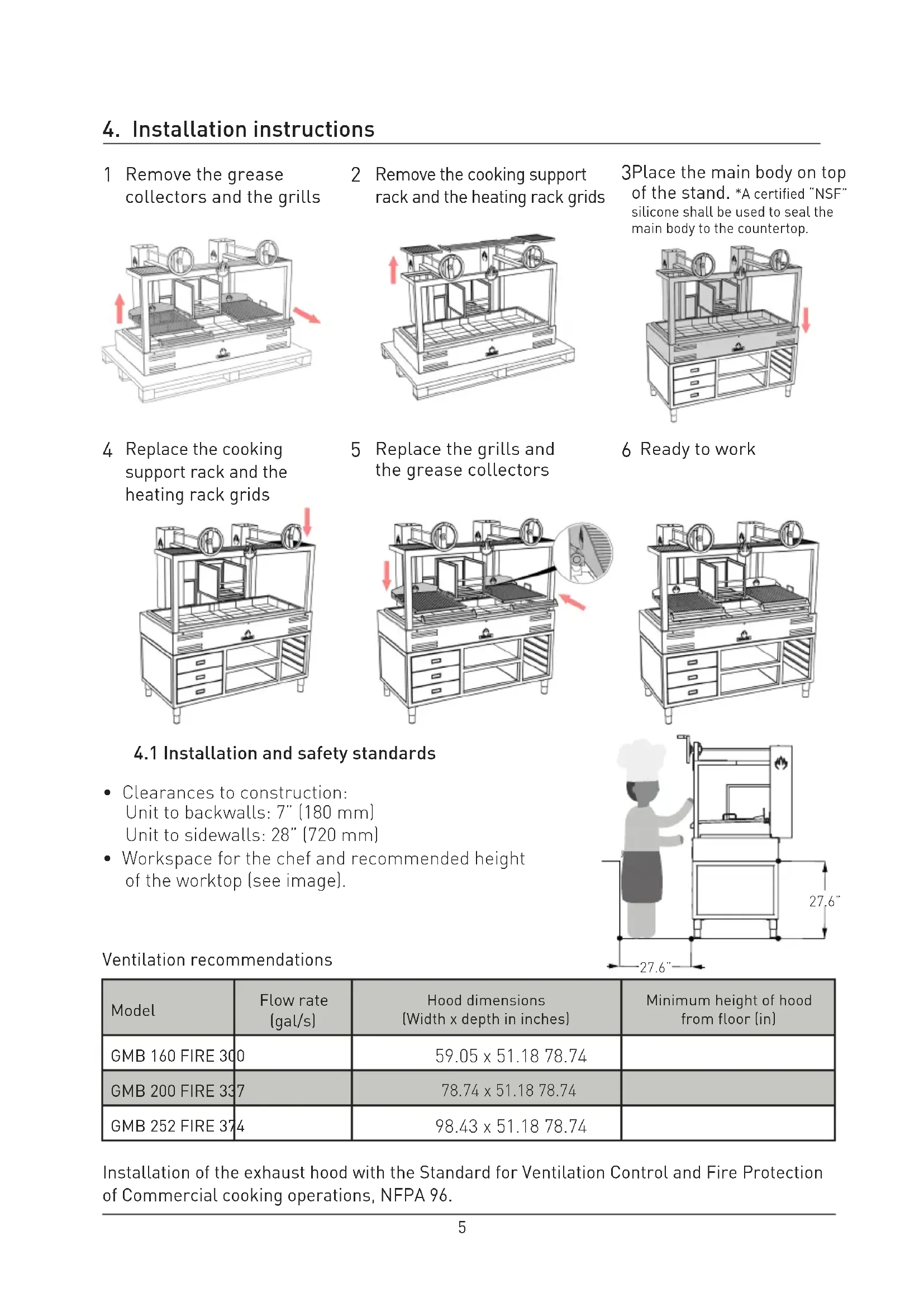 4. Installation instructions

1 Remove the grease collectors and the grills

2 Remove the cooking support rack and the heating rack grids

3Place the main body on top of the stand. *A certified "NSF" silicone shall be used to seal the main body to the countertop.

4 Replace the cooking support rack and the heating rack grids

5 Replace the grills and the grease collectors

6 Ready to work

4.1 Installation and safety standards

• Clearances to construction:
Unit to backwalls: 7" (180 mm)
Unit to sidewalls: 28" (720 mm)
• Workspace for the chef and recommended height of the worktop (see image).

27.6"

27.6"

Ventilation recommendations

| Model | Flow rate (gal/s) | Hood dimensions (Width x depth in inches) | Minimum height of hood from floor (in) |
|---|---|---|---|
| GMB 160 FIRE 300 | | 59.05 x 51.18 78.74 | |
| GMB 200 FIRE 337 | | 78.74 x 51.18 78.74 | |
| GMB 252 FIRE 374 | | 98.43 x 51.18 78.74 | |

Installation of the exhaust hood with the Standard for Ventilation Control and Fire Protection of Commercial cooking operations, NFPA 96.

5